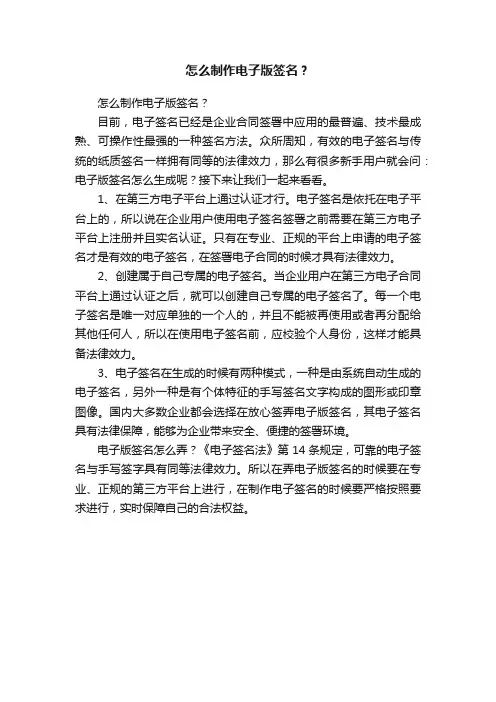 怎么制作电子版签名？

怎么制作电子版签名？

目前，电子签名已经是企业合同签署中应用的最普遍、技术最成熟、可操作性最强的一种签名方法。众所周知，有效的电子签名与传统的纸质签名一样拥有同等的法律效力，那么有很多新手用户就会问：电子版签名怎么生成呢？接下来让我们一起来看看。

1、在第三方电子平台上通过认证才行。电子签名是依托在电子平台上的，所以说在企业用户使用电子签名签署之前需要在第三方电子平台上注册并且实名认证。只有在专业、正规的平台上申请的电子签名才是有效的电子签名，在签署电子合同的时候才具有法律效力。

2、创建属于自己专属的电子签名。当企业用户在第三方电子合同平台上通过认证之后，就可以创建自己专属的电子签名了。每一个电子签名是唯一对应单独的一个人的，并且不能被再使用或者再分配给其他任何人，所以在使用电子签名前，应校验个人身份，这样才能具备法律效力。

3、电子签名在生成的时候有两种模式，一种是由系统自动生成的电子签名，另外一种是有个体特征的手写签名文字构成的图形或印章图像。国内大多数企业都会选择在放心签弄电子版签名，其电子签名具有法律保障，能够为企业带来安全、便捷的签署环境。

电子版签名怎么弄？《电子签名法》第 14 条规定，可靠的电子签名与手写签字具有同等法律效力。所以在弄电子版签名的时候要在专业、正规的第三方平台上进行，在制作电子签名的时候要严格按照要求进行，实时保障自己的合法权益。